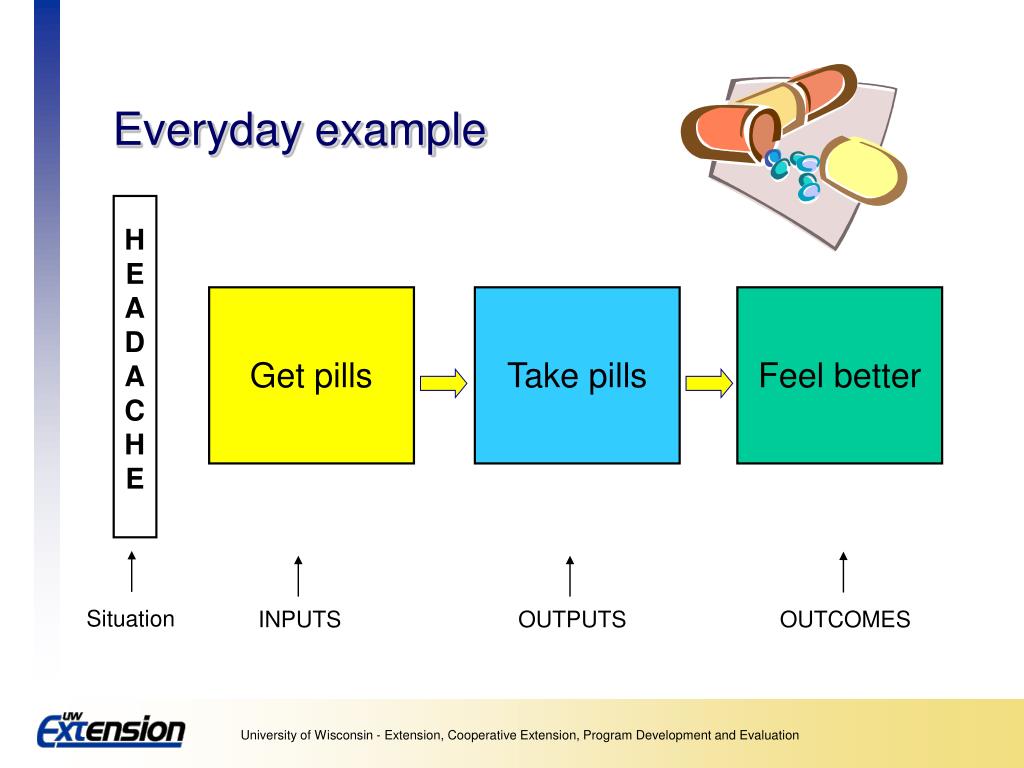 Everyday example

H
E
A
D
A
C
H
E

Get pills

Take pills

Feel better

Situation

INPUTS

OUTPUTS

OUTCOMES

UW Extension

University of Wisconsin - Extension, Cooperative Extension, Program Development and Evaluation